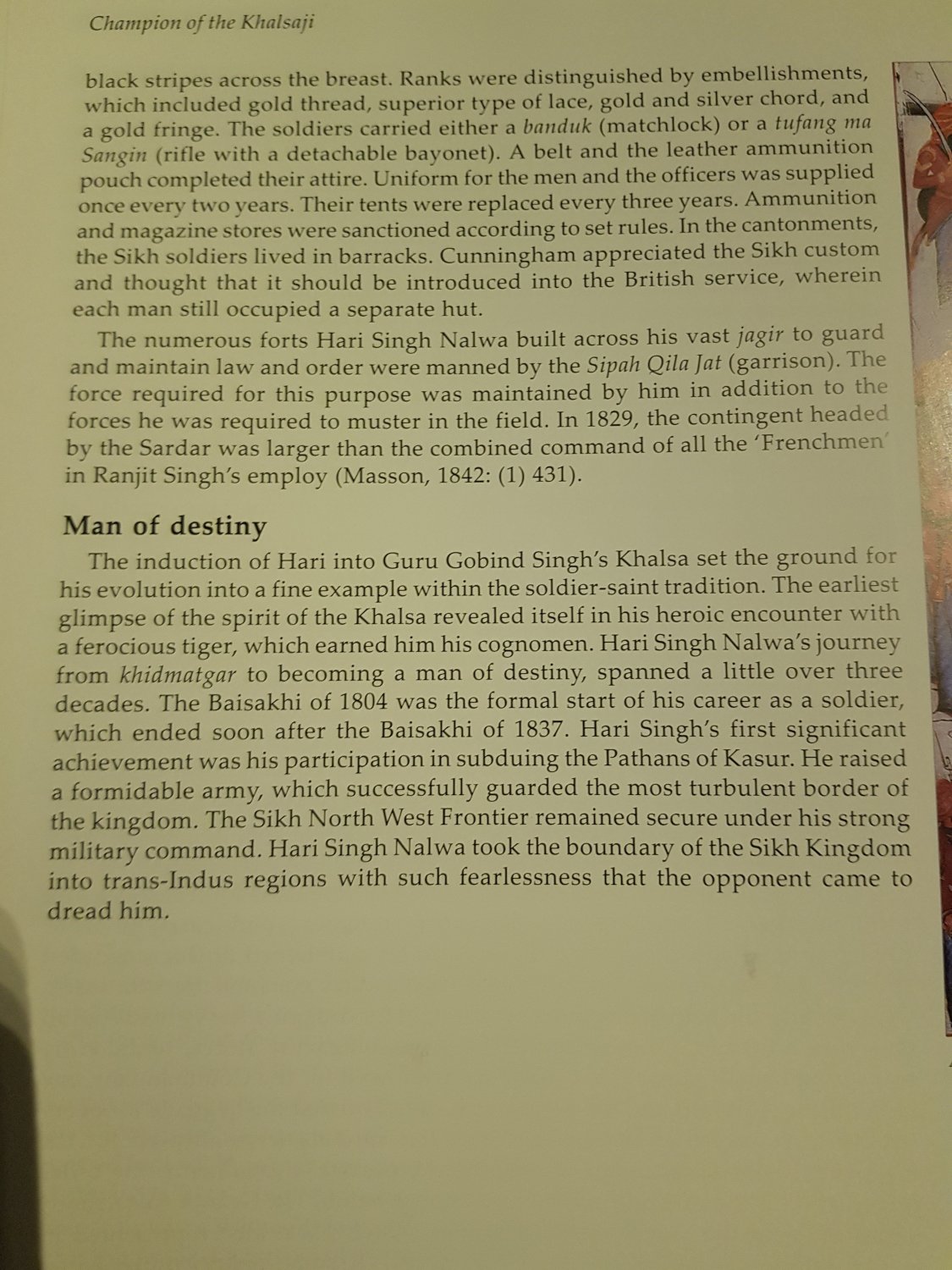 Champion of the Khalsaji

black stripes across the breast. Ranks were distinguished by embellishments, which included gold thread, superior type of lace, gold and silver chord, and a gold fringe. The soldiers carried either a banduk (matchlock) or a tufang ma Sangin (rifle with a detachable bayonet). A belt and the leather ammunition pouch completed their attire. Uniform for the men and the officers was supplied once every two years. Their tents were replaced every three years. Ammunition and magazine stores were sanctioned according to set rules. In the cantonments, the Sikh soldiers lived in barracks. Cunningham appreciated the Sikh custom and thought that it should be introduced into the British service, wherein each man still occupied a separate hut.

The numerous forts Hari Singh Nalwa built across his vast jagir to guard and maintain law and order were manned by the Sipah Qila Jat (garrison). The force required for this purpose was maintained by him in addition to the forces he was required to muster in the field. In 1829, the contingent headed by the Sardar was larger than the combined command of all the 'Frenchmen' in Ranjit Singh's employ (Masson, 1842: (1) 431).

Man of destiny

The induction of Hari into Guru Gobind Singh's Khalsa set the ground for his evolution into a fine example within the soldier-saint tradition. The earliest glimpse of the spirit of the Khalsa revealed itself in his heroic encounter with a ferocious tiger, which earned him his cognomen. Hari Singh Nalwa's journey from khidmatgar to becoming a man of destiny, spanned a little over three decades. The Baisakhi of 1804 was the formal start of his career as a soldier, which ended soon after the Baisakhi of 1837. Hari Singh's first significant achievement was his participation in subduing the Pathans of Kasur. He raised a formidable army, which successfully guarded the most turbulent border of the kingdom. The Sikh North West Frontier remained secure under his strong military command. Hari Singh Nalwa took the boundary of the Sikh Kingdom into trans-Indus regions with such fearlessness that the opponent came to dread him.